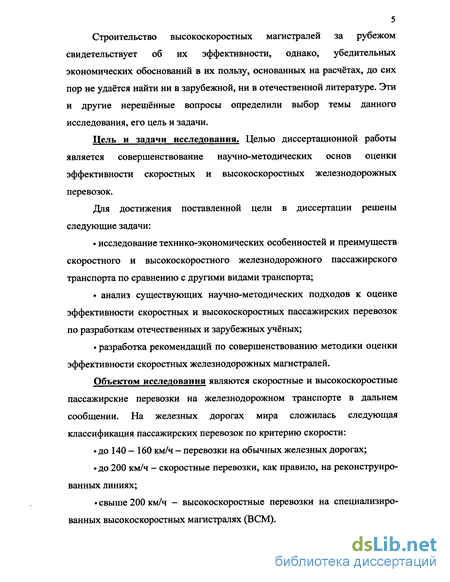 5

Строительство высокоскоростных магистралей за рубежом свидетельствует об их эффективности, однако, убедительных экономических обоснований в их пользу, основанных на расчётах, до сих пор не удаётся найти ни в зарубежной, ни в отечественной литературе. Эти и другие нерешённые вопросы определили выбор темы данного исследования, его цель и задачи.

Цель и задачи исследования. Целью диссертационной работы является совершенствование научно-методических основ оценки эффективности скоростных и высокоскоростных железнодорожных перевозок.

Для достижения поставленной цели в диссертации решены следующие задачи:

• исследование технико-экономических особенностей и преимуществ скоростного и высокоскоростного железнодорожного пассажирского транспорта по сравнению с другими видами транспорта;

• анализ существующих научно-методических подходов к оценке эффективности скоростных и высокоскоростных пассажирских перевозок по разработкам отечественных и зарубежных учёных;

• разработка рекомендаций по совершенствованию методики оценки эффективности скоростных железнодорожных магистралей.

Объектом исследования являются скоростные и высокоскоростные пассажирские перевозки на железнодорожном транспорте в дальнем сообщении. На железных дорогах мира сложилась следующая классификация пассажирских перевозок по критерию скорости:

• до 140 – 160 км/ч – перевозки на обычных железных дорогах;

• до 200 км/ч – скоростные перевозки, как правило, на реконструированных линиях;

• свыше 200 км/ч – высокоскоростные перевозки на специализированных высокоскоростных магистралях (ВСМ).

dsLib.net
библиотека диссертаций